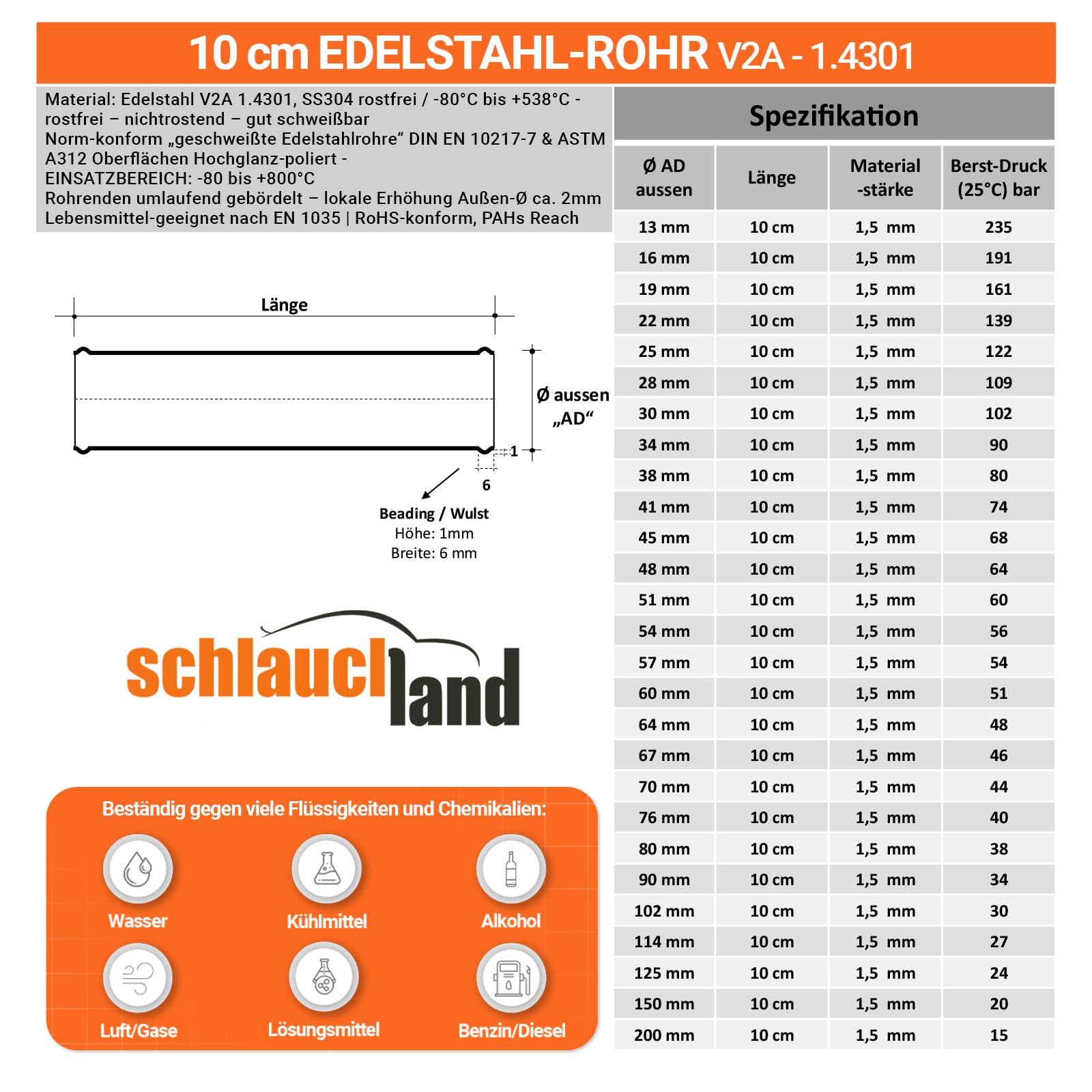 10 cm EDELSTAHL-ROHR V2A - 1.4301

Material: Edelstahl V2A 1.4301, SS304 rostfrei / -80°C bis +538°C - rostfrei – nichtrostend – gut schweißbar
Norm-konform „geschweißte Edelstahlrohre“ DIN EN 10217-7 & ASTM A312 Oberflächen Hochglanz-poliert -
EINSATZBEREICH: -80 bis +800°C
Rohrenden umlaufend gebördelt – lokale Erhöhung Außen-Ø ca. 2mm
Lebensmittel-geeignet nach EN 1035 | RoHS-konform, PAHs Reach

Länge

Ø aussen „AD“

1

6

Beading / Wulst
Höhe: 1mm
Breite: 6 mm

schlauchland

Beständig gegen viele Flüssigkeiten und Chemikalien:

Wasser

Kühlmittel

Alkohol

Luft/Gase

Lösungsmittel

Benzin/Diesel

Spezifikation

| Ø AD aussen | Länge | Material -stärke | Berst-Druck (25°C) bar |
|---|---|---|---|
| 13 mm | 10 cm | 1,5 mm | 235 |
| 16 mm | 10 cm | 1,5 mm | 191 |
| 19 mm | 10 cm | 1,5 mm | 161 |
| 22 mm | 10 cm | 1,5 mm | 139 |
| 25 mm | 10 cm | 1,5 mm | 122 |
| 28 mm | 10 cm | 1,5 mm | 109 |
| 30 mm | 10 cm | 1,5 mm | 102 |
| 34 mm | 10 cm | 1,5 mm | 90 |
| 38 mm | 10 cm | 1,5 mm | 80 |
| 41 mm | 10 cm | 1,5 mm | 74 |
| 45 mm | 10 cm | 1,5 mm | 68 |
| 48 mm | 10 cm | 1,5 mm | 64 |
| 51 mm | 10 cm | 1,5 mm | 60 |
| 54 mm | 10 cm | 1,5 mm | 56 |
| 57 mm | 10 cm | 1,5 mm | 54 |
| 60 mm | 10 cm | 1,5 mm | 51 |
| 64 mm | 10 cm | 1,5 mm | 48 |
| 67 mm | 10 cm | 1,5 mm | 46 |
| 70 mm | 10 cm | 1,5 mm | 44 |
| 76 mm | 10 cm | 1,5 mm | 40 |
| 80 mm | 10 cm | 1,5 mm | 38 |
| 90 mm | 10 cm | 1,5 mm | 34 |
| 102 mm | 10 cm | 1,5 mm | 30 |
| 114 mm | 10 cm | 1,5 mm | 27 |
| 125 mm | 10 cm | 1,5 mm | 24 |
| 150 mm | 10 cm | 1,5 mm | 20 |
| 200 mm | 10 cm | 1,5 mm | 15 |